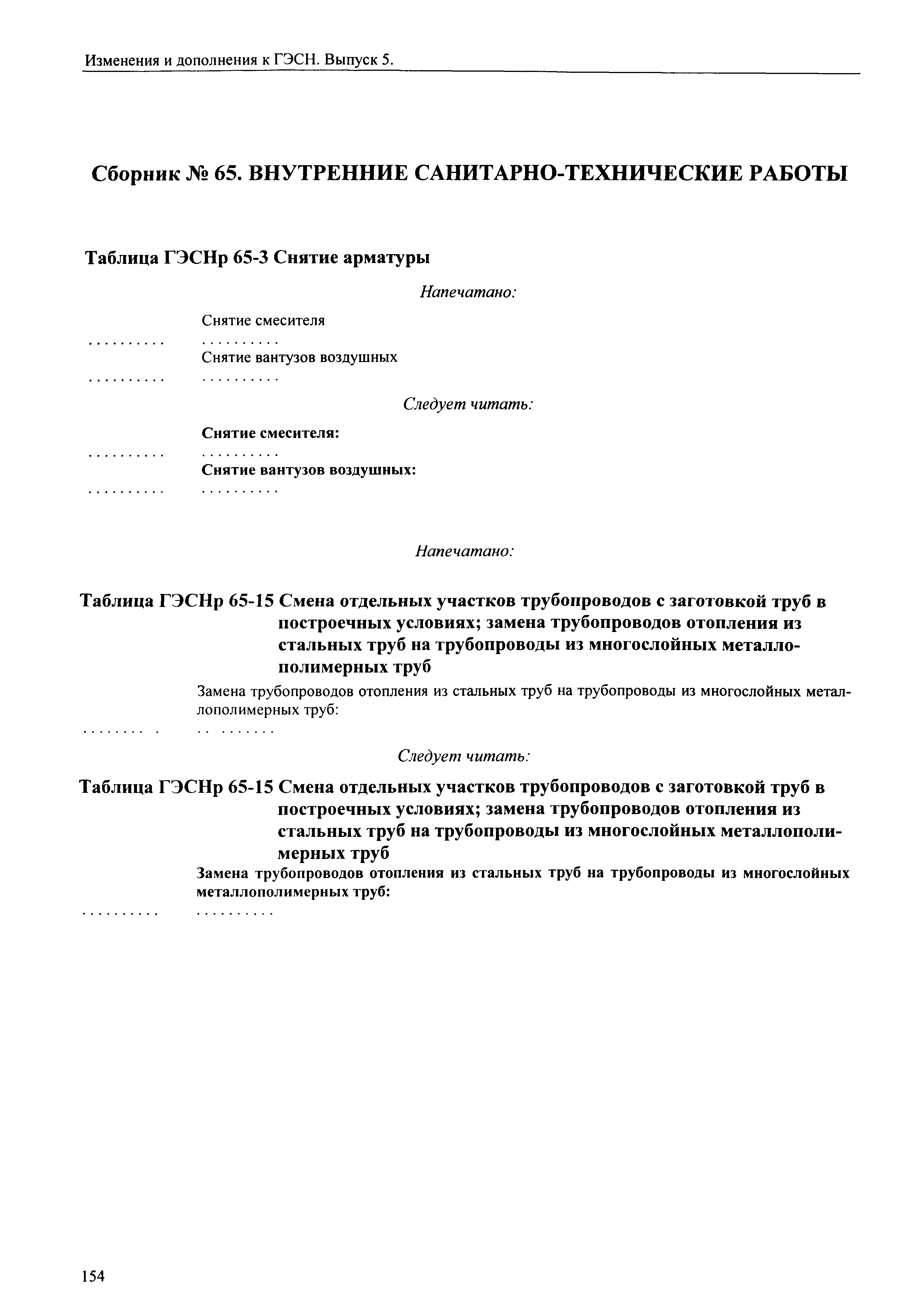 Изменения и дополнения к ГЭСН. Выпуск 5.

Сборник № 65. ВНУТРЕННИЕ САНИТАРНО-ТЕХНИЧЕСКИЕ РАБОТЫ

Таблица ГЭСНр 65-3 Снятие арматуры

Напечатано:

Снятие смесителя

.......... ..........

Снятие вантузов воздушных

.......... ..........

Следует читать:

Снятие смесителя:

.......... ..........

Снятие вантузов воздушных:

.......... ..........

Напечатано:

Таблица ГЭСНр 65-15 Смена отдельных участков трубопроводов с заготовкой труб в построечных условиях; замена трубопроводов отопления из стальных труб на трубопроводы из многослойных металлополимерных труб

Замена трубопроводов отопления из стальных труб на трубопроводы из многослойных металлополимерных труб:

........ . .. .......

Следует читать:

Таблица ГЭСНр 65-15 Смена отдельных участков трубопроводов с заготовкой труб в построечных условиях; замена трубопроводов отопления из стальных труб на трубопроводы из многослойных металлополимерных труб

Замена трубопроводов отопления из стальных труб на трубопроводы из многослойных металлополимерных труб:

.......... ..........

154